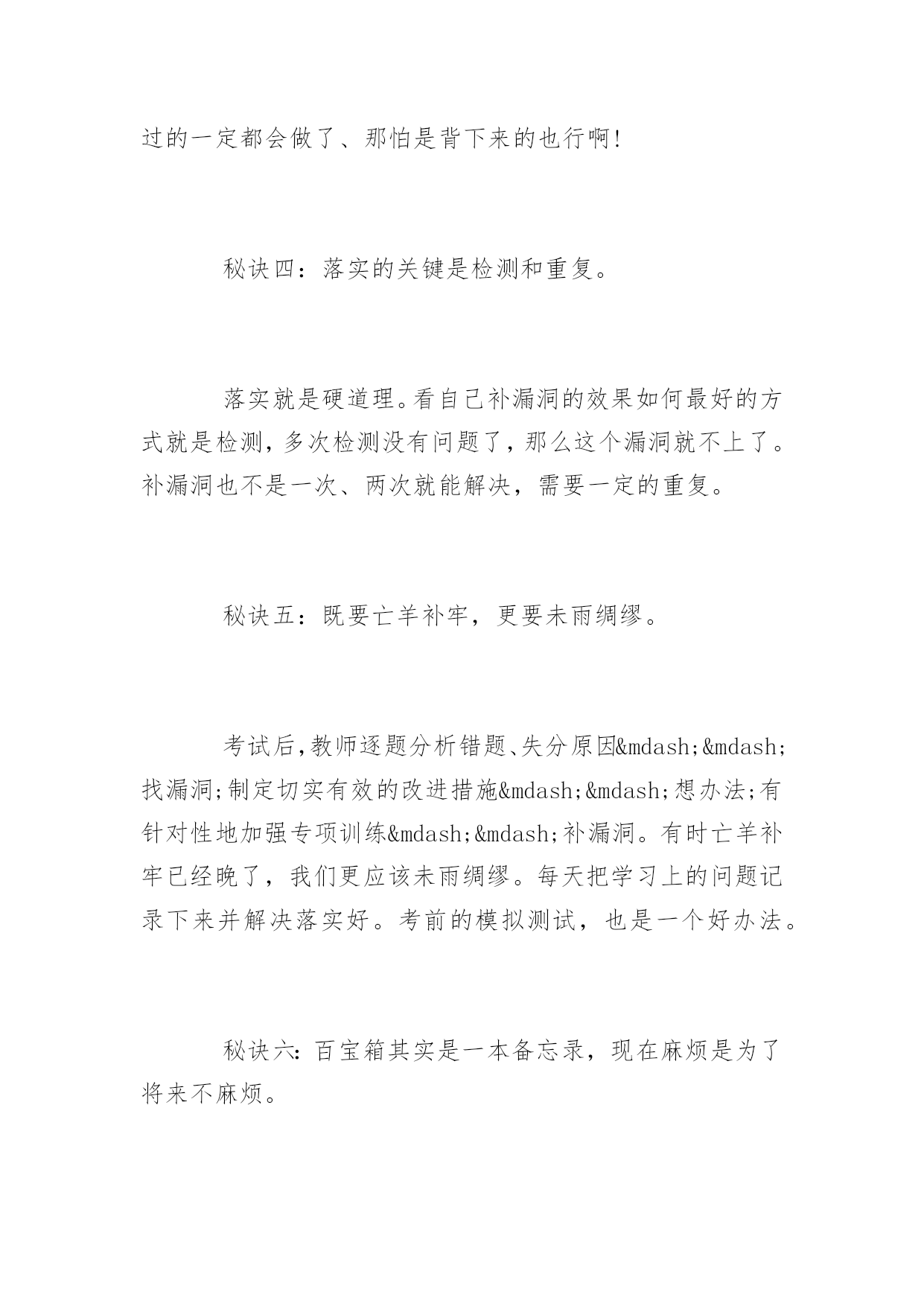 过的一定都会做了、那怕是背下来的也行啊!

秘诀四：落实的关键是检测和重复。

落实就是硬道理。看自己补漏洞的效果如何最好的方式就是检测，多次检测没有问题了，那么这个漏洞就不上了。补漏洞也不是一次、两次就能解决，需要一定的重复。

秘诀五：既要亡羊补牢，更要未雨绸缪。

考试后，教师逐题分析错题、失分原因&mdash;&mdash;找漏洞;制定切实有效的改进措施&mdash;&mdash;想办法;有针对性地加强专项训练&mdash;&mdash;补漏洞。有时亡羊补牢已经晚了，我们更应该未雨绸缪。每天把学习上的问题记录下来并解决落实好。考前的模拟测试，也是一个好办法。

秘诀六：百宝箱其实是一本备忘录，现在麻烦是为了将来不麻烦。